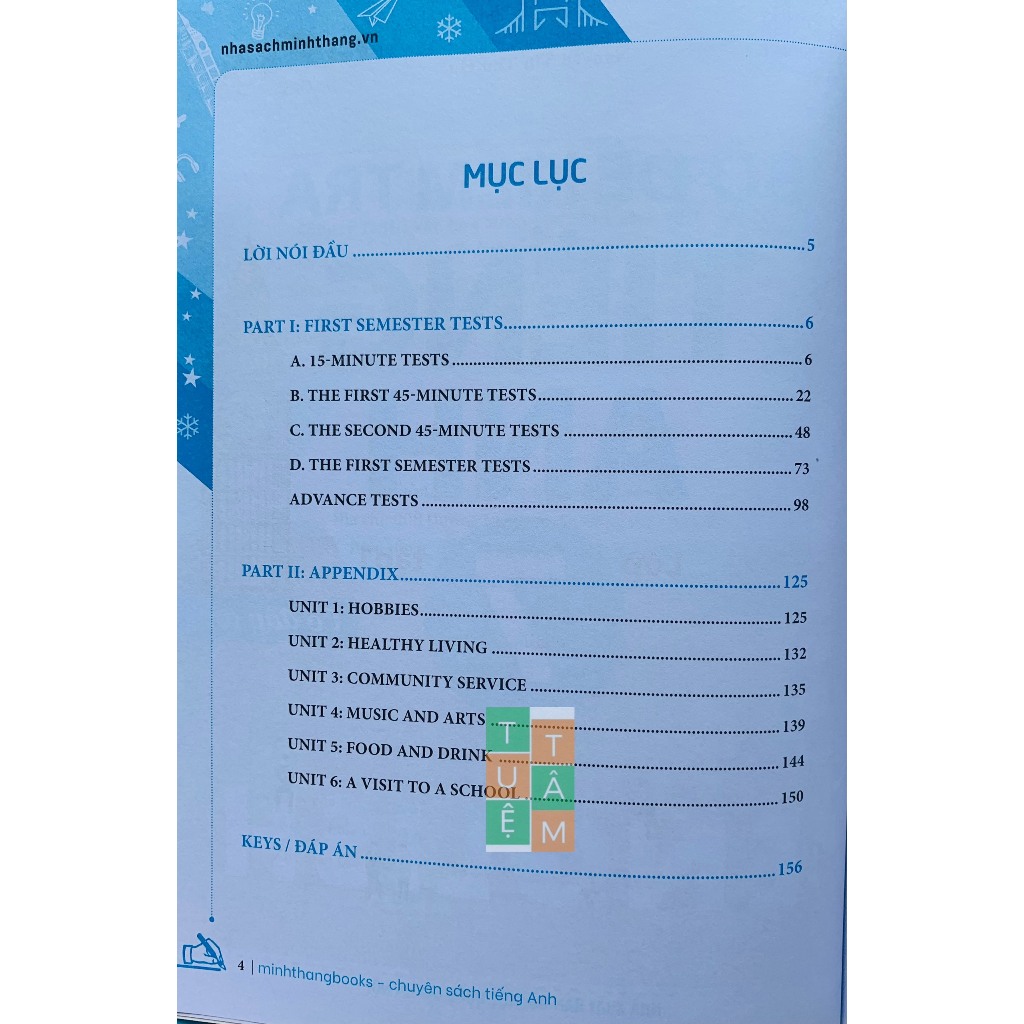 nhasachminhthang.vn

MỤC LỤC

LỜI NÓI ĐẦU 5

PART I: FIRST SEMESTER TESTS 6

A. 15-MINUTE TESTS 6

B. THE FIRST 45-MINUTE TESTS 22

C. THE SECOND 45-MINUTE TESTS 48

D. THE FIRST SEMESTER TESTS 73

ADVANCE TESTS 98

PART II: APPENDIX 125

UNIT 1: HOBBIES 125

UNIT 2: HEALTHY LIVING 132

UNIT 3: COMMUNITY SERVICE 135

UNIT 4: MUSIC AND ARTS 139

UNIT 5: FOOD AND DRINK 144

UNIT 6: A VISIT TO A SCHOOL 150

KEYS / ĐÁP ÁN 156

4 | minhthangbooks - chuyên sách tiếng Anh

TUỆ TÂM